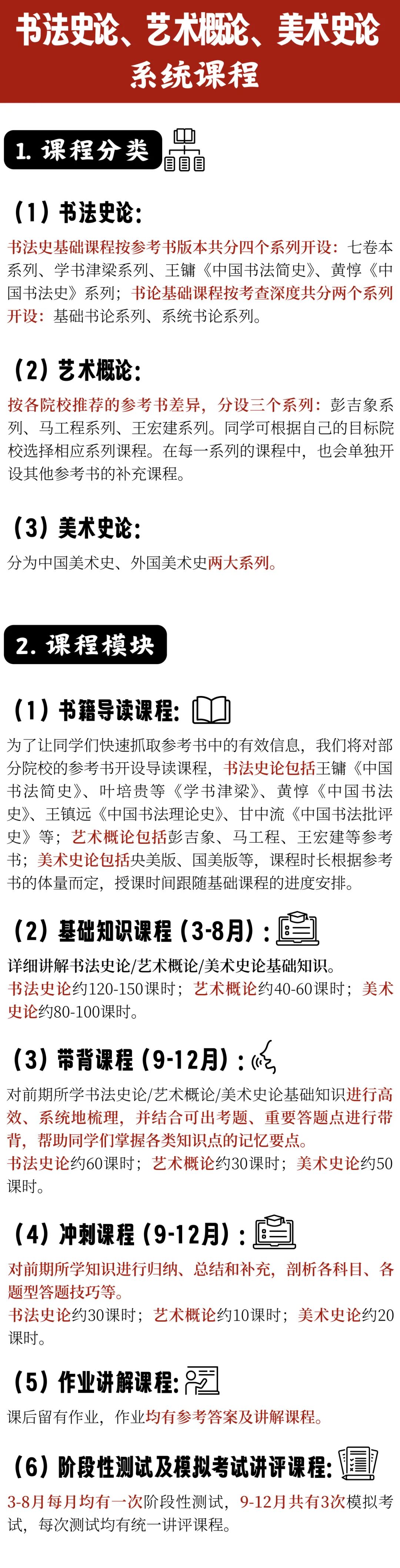 书法史论、艺术概论、美术史论
系统课程

1.课程分类

（1）书法史论：

书法史基础课程按参考书版本共分四个系列开设：七卷本系列、学书津梁系列、王镛《中国书法简史》、黄惇《中国书法史》系列；书论基础课程按考查深度共分两个系列开设：基础书论系列、系统书论系列。

（2）艺术概论：

按各院校推荐的参考书差异，分设三个系列：彭吉象系列、马工程系列、王宏建系列。同学可根据自己的目标院校选择相应系列课程。在每一系列的课程中，也会单独开设其他参考书的补充课程。

（3）美术史论：

分为中国美术史、外国美术史两大系列。

2.课程模块

（1）书籍导读课程：

为了让同学们快速抓取参考书中的有效信息，我们将对部分院校的参考书开设导读课程，书法史论包括王镛《中国书法简史》、叶培贵等《学书津梁》、黄惇《中国书法史》、王镇远《中国书法理论史》、甘中流《中国书法批评史》等；艺术概论包括彭吉象、马工程、王宏建等参考书；美术史论包括央美版、国美版等，课程时长根据参考书的体量而定，授课时间跟随基础课程的进度安排。

（2）基础知识课程（3-8月）：

详细讲解书法史论/艺术概论/美术史论基础知识。
书法史论约120-150课时；艺术概论约40-60课时；美术史论约80-100课时。

（3）带背课程（9-12月）：

对前期所学书法史论/艺术概论/美术史论基础知识进行高效、系统地梳理，并结合可出考题、重要答题点进行带背，帮助同学们掌握各类知识点的记忆要点。
书法史论约60课时；艺术概论约30课时；美术史论约50课时。

（4）冲刺课程（9-12月）：

对前期所学知识进行归纳、总结和补充，剖析各科目、各题型答题技巧等。
书法史论约30课时；艺术概论约10课时；美术史论约20课时。

（5）作业讲解课程：

课后留有作业，作业均有参考答案及讲解课程。

（6）阶段性测试及模拟考试讲评课程：

3-8月每月均有一次阶段性测试，9-12月共有3次模拟考试，每次测试均有统一讲评课程。